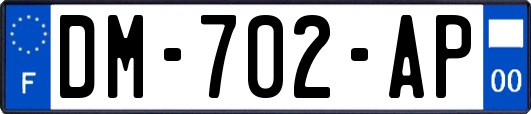 F
DM-702-AP
00